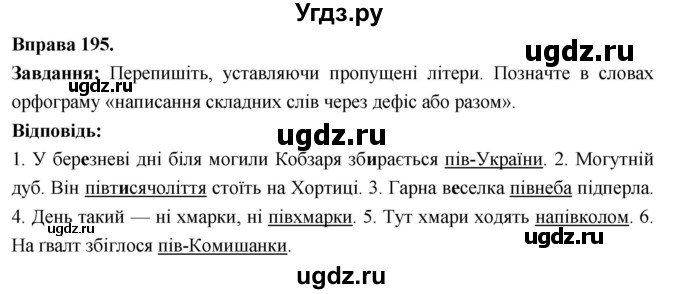 Угдз.ру

Вправа 195.

ugdz.ru

Завдання: Перепишіть, уставляючи пропущені літери. Позначте в словах орфограму «написання складних слів через дефіс або разом».

ugdz.ru

Відповідь:

ugdz.ru

1. У березневі дні біля могили Кобзаря збирається пів-України. 2. Могутній дуб. Він півтисячоліття стоїть на Хортиці. 3. Гарна веселка півнеба підперла. 4. День такий — ні хмарки, ні півхмарки. 5. Тут хмари ходять напівколом. 6. На ґвалт збіглося пів-Комишанки.

ugdz.ru

ugdz.ru

ugdz.ru